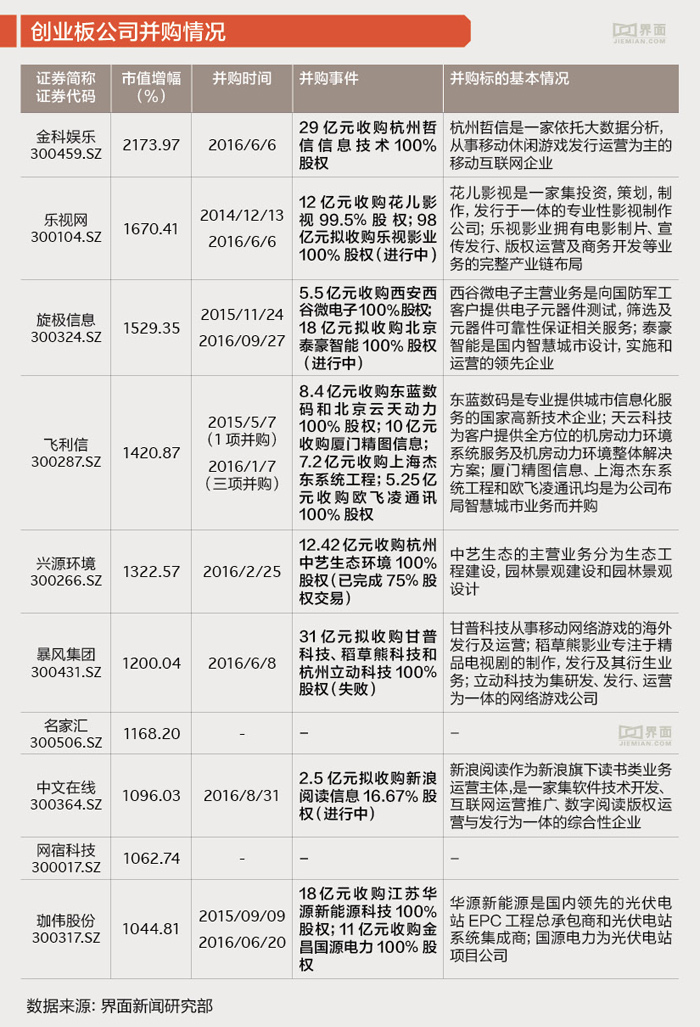 创业板公司并购情况

界面 JIEMIAN.COM

| 证券简称 证券代码 | 市值增幅（%） | 并购时间 | 并购事件 | 并购标的基本情况 |
|---|---|---|---|---|
| 金科娱乐 300459.SZ | 2173.97 | 2016/6/6 | 29亿元收购杭州哲信信息技术100%股权 | 杭州哲信是一家依托大数据分析，从事移动休闲游戏发行运营为主的移动互联网企业 |
| 乐视网 300104.SZ | 1670.41 | 2014/12/13 2016/6/6 | 12亿元收购花儿影视99.5%股权；98亿元拟收购乐视影业100%股权（进行中） | 花儿影视是一家集投资，策划，制作，发行于一体的专业性影视制作公司；乐视影业拥有电影制片、宣传发行、版权运营及商务开发等业务的完整产业链布局 |
| 旋极信息 300324.SZ | 1529.35 | 2015/11/24 2016/09/27 | 5.5亿元收购西安西谷微电子100%股权；18亿元拟收购北京泰豪智能100%股权（进行中） | 西谷微电子主营业务是向国防军工客户提供电子元器件测试，筛选及元器件可靠性保证相关服务；泰豪智能是国内智慧城市设计，实施和运营的领先企业 |
| 飞利信 300287.SZ | 1420.87 | 2015/5/7（1项并购） 2016/1/7（三项并购） | 8.4亿元收购东蓝数码和北京云天动力100%股权；10亿元收购厦门精图信息；7.2亿元收购上海杰东系统工程；5.25亿元收购欧飞凌通讯100%股权 | 东蓝数码是专业提供城市信息化服务的国家高新技术企业；天云科技为客户提供全方位的机房动力环境系统服务及机房动力环境整体解决方案；厦门精图信息、上海杰东系统工程和欧飞凌通讯均是为公司布局智慧城市业务而并购 |
| 兴源环境 300266.SZ | 1322.57 | 2016/2/25 | 12.42亿元收购杭州中艺生态环境100%股权（已完成75%股权交易） | 中艺生态的主营业务分为生态工程建设，园林景观建设和园林景观设计 |
| 暴风集团 300431.SZ | 1200.04 | 2016/6/8 | 31亿元拟收购甘普科技、稻草熊科技和杭州立动科技100%股权（失败） | 甘普科技从事移动网络游戏的海外发行及运营；稻草熊影业专注于精品电视剧的制作，发行及其衍生业务；立动科技为集研发、发行、运营为一体的网络游戏公司 |
| 名家汇 300506.SZ | 1168.20 | - | – | – |
| 中文在线 300364.SZ | 1096.03 | 2016/8/31 | 2.5亿元拟收购新浪阅读信息16.67%股权（进行中） | 新浪阅读作为新浪旗下读书类业务运营主体，是一家集软件技术开发、互联网运营推广、数字阅读版权运营与发行为一体的综合性企业 |
| 网宿科技 300017.SZ | 1062.74 | - | – | – |
| 珈伟股份 300317.SZ | 1044.81 | 2015/09/09 2016/06/20 | 18亿元收购江苏华源新能源科技100%股权；11亿元收购金昌国源电力100%股权 | 华源新能源是国内领先的光伏电站EPC工程总承包商和光伏电站系统集成商；国源电力为光伏电站项目公司 |

界面 JIEMIAN.COM

数据来源：界面新闻研究部